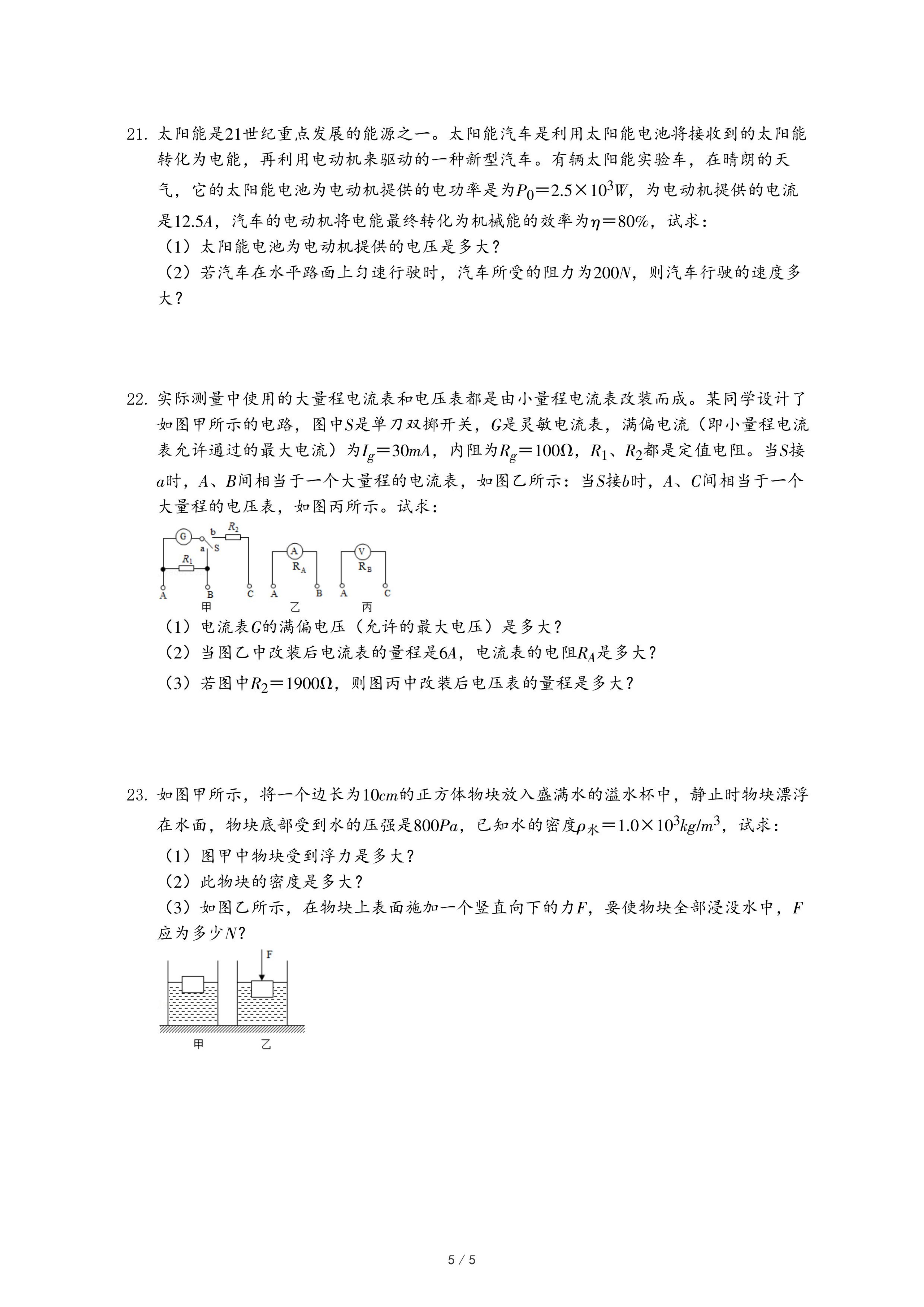 21. 太阳能是21世纪重点发展的能源之一。太阳能汽车是利用太阳能电池将接收到的太阳能转化为电能，再利用电动机来驱动的一种新型汽车。有辆太阳能实验车，在晴朗的天气，它的太阳能电池为电动机提供的电功率是为$P_0=2.5\times10^3W$，为电动机提供的电流是$12.5A$，汽车的电动机将电能最终转化为机械能的效率为$\eta=80\%$，试求：
（1）太阳能电池为电动机提供的电压是多大？
（2）若汽车在水平路面上匀速行驶时，汽车所受的阻力为$200N$，则汽车行驶的速度多大？

22. 实际测量中使用的大量程电流表和电压表都是由小量程电流表改装而成。某同学设计了如图甲所示的电路，图中$S$是单刀双掷开关，$G$是灵敏电流表，满偏电流（即小量程电流表允许通过的最大电流）为$I_g=30mA$，内阻为$R_g=100\Omega$，$R_1$、$R_2$都是定值电阻。当$S$接$a$时，$A$、$B$间相当于一个大量程的电流表，如图乙所示：当$S$接$b$时，$A$、$C$间相当于一个大量程的电压表，如图丙所示。试求：

G b $R_2$ a S $R_1$ A B C 甲 A $R_A$ A B 乙 V $R_B$ A C 丙

（1）电流表$G$的满偏电压（允许的最大电压）是多大？
（2）当图乙中改装后电流表的量程是$6A$，电流表的电阻$R_A$是多大？
（3）若图中$R_2=1900\Omega$，则图丙中改装后电压表的量程是多大？

23. 如图甲所示，将一个边长为$10cm$的正方体物块放入盛满水的溢水杯中，静止时物块漂浮在水面，物块底部受到水的压强是$800Pa$，已知水的密度$\rho_水=1.0\times10^3kg/m^3$，试求：
（1）图甲中物块受到浮力是多大？
（2）此物块的密度是多大？
（3）如图乙所示，在物块上表面施加一个竖直向下的力$F$，要使物块全部浸没水中，$F$应为多少$N$？

F 甲 乙

5 / 5